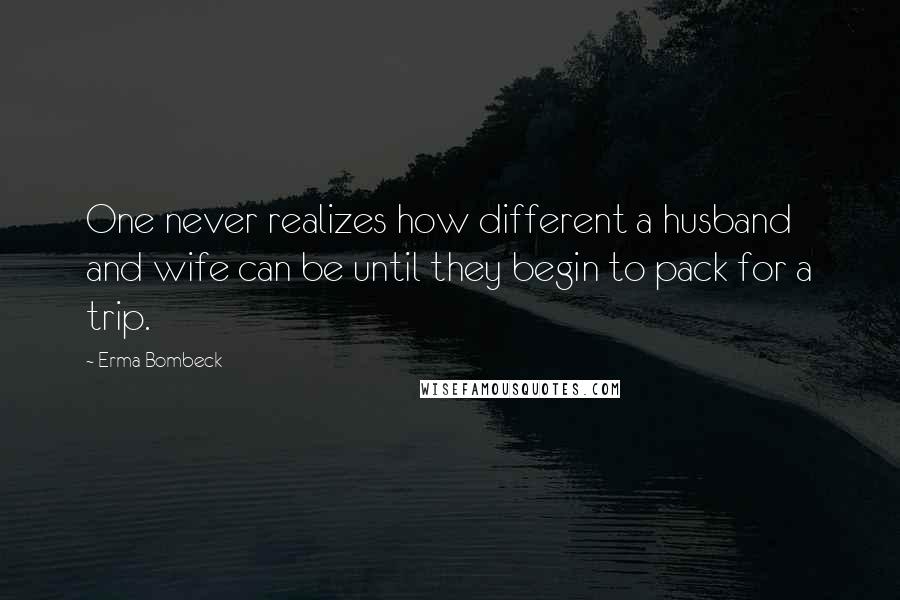 One never realizes how different a husband and wife can be until they begin to pack for a trip.

~ Erma Bombeck

WISEFAMOUSQUOTES.COM